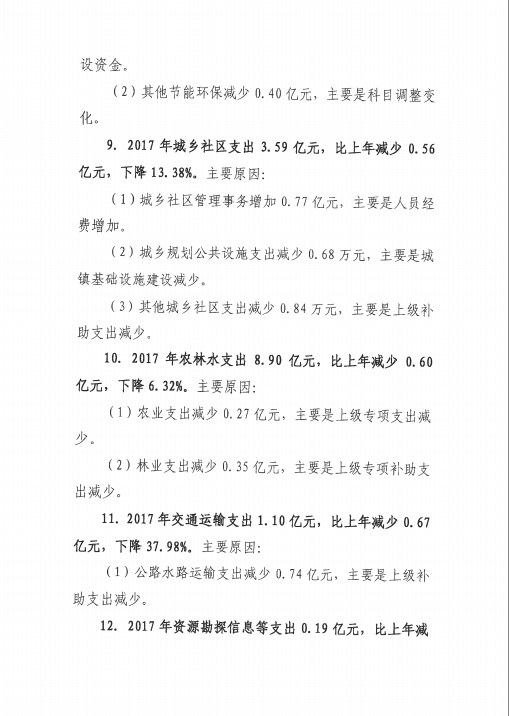 设资金。

（2）其他节能环保减少 0.40 亿元，主要是科目调整变化。

9. 2017 年城乡社区支出 3.59 亿元，比上年减少 0.56 亿元，下降 13.38%。主要原因：

（1）城乡社区管理事务增加 0.77 亿元，主要是人员经费增加。

（2）城乡规划公共设施支出减少 0.68 万元，主要是城镇基础设施建设减少。

（3）其他城乡社区支出减少 0.84 万元，主要是上级补助支出减少。

10. 2017 年农林水支出 8.90 亿元，比上年减少 0.60 亿元，下降 6.32%。主要原因：

（1）农业支出减少 0.27 亿元，主要是上级专项支出减少。

（2）林业支出减少 0.35 亿元，主要是上级专项补助支出减少。

11. 2017 年交通运输支出 1.10 亿元，比上年减少 0.67 亿元，下降 37.98%。主要原因：

（1）公路水路运输支出减少 0.74 亿元，主要是上级补助支出减少。

12. 2017 年资源勘探信息等支出 0.19 亿元，比上年减